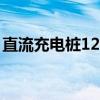 直流充电桩12